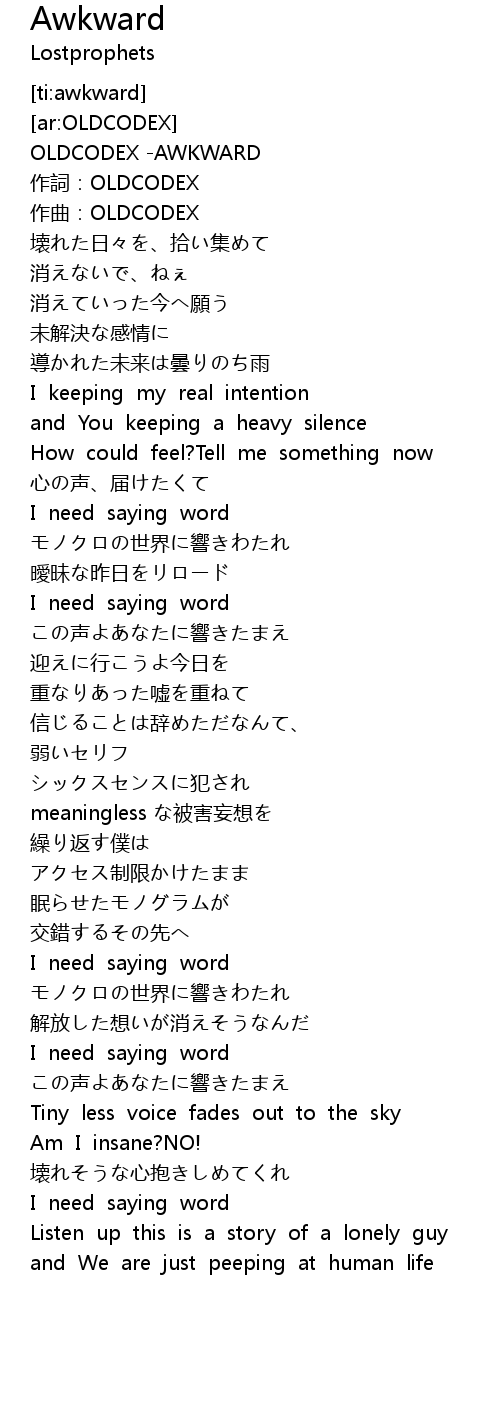 Awkward
Lostprophets

[ti:awkward]
[ar:OLDCODEX]
OLDCODEX -AWKWARD
作詞：OLDCODEX
作曲：OLDCODEX
壊れた日々を、拾い集めて
消えないで、ねぇ
消えていった今へ願う
未解決な感情に
導かれた未来は曇りのち雨
I keeping my real intention
and You keeping a heavy silence
How could feel?Tell me something now
心の声、届けたくて
I need saying word
モノクロの世界に響きわたれ
曖昧な昨日をリロード
I need saying word
この声よあなたに響きたまえ
迎えに行こうよ今日を
重なりあった嘘を重ねて
信じることは辞めただなんて、
弱いセリフ
シックスセンスに犯され
meaningless な被害妄想を
繰り返す僕は
アクセス制限かけたまま
眠らせたモノグラムが
交錯するその先へ
I need saying word
モノクロの世界に響きわたれ
解放した想いが消えそうなんだ
I need saying word
この声よあなたに響きたまえ
Tiny less voice fades out to the sky
Am I insane?NO!
壊れそうな心抱きしめてくれ
I need saying word
Listen up this is a story of a lonely guy
and We are just peeping at human life